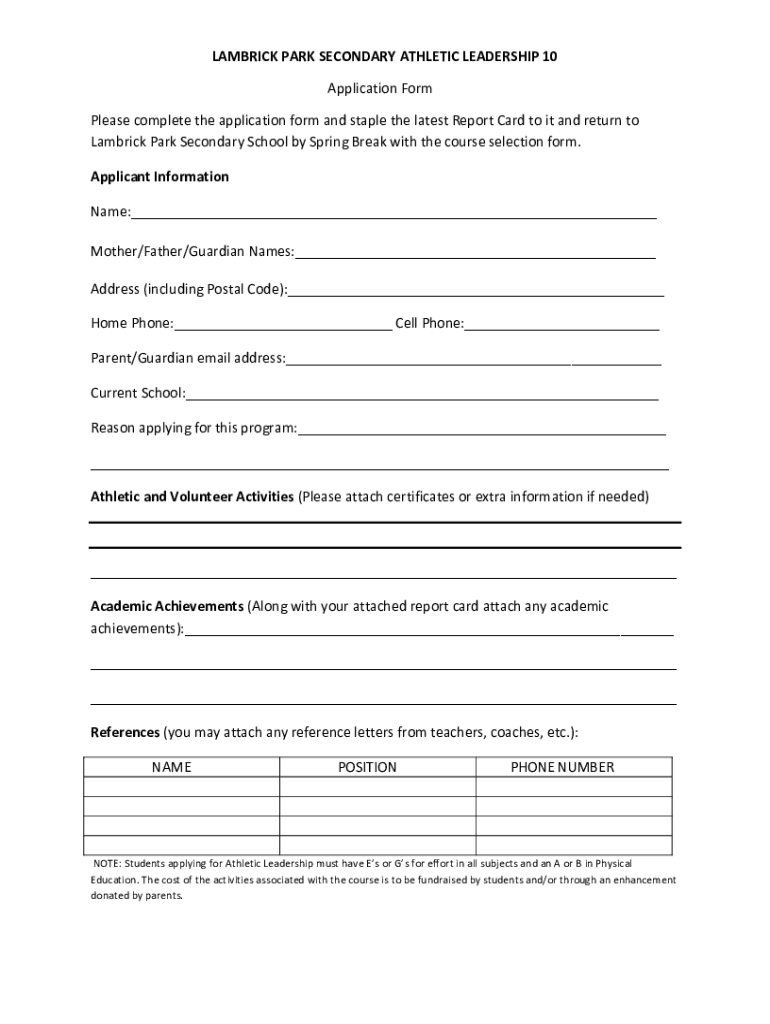 LAMBRICK PARK SECONDARY ATHLETIC LEADERSHIP 10

Application Form

Please complete the application form and staple the latest Report Card to it and return to Lambrick Park Secondary School by Spring Break with the course selection form.

Applicant Information

Name:

Mother/Father/Guardian Names:

Address (including Postal Code):

Home Phone: Cell Phone:

Parent/Guardian email address:

Current School:

Reason applying for this program:

Athletic and Volunteer Activities (Please attach certificates or extra information if needed)

Academic Achievements (Along with your attached report card attach any academic achievements):

References (you may attach any reference letters from teachers, coaches, etc.):

| NAME | POSITION | PHONE NUMBER |
|---|---|---|
| | | |
| | | |
| | | |
| | | |

NOTE: Students applying for Athletic Leadership must have E's or G's for effort in all subjects and an A or B in Physical Education. The cost of the activities associated with the course is to be fundraised by students and/or through an enhancement donated by parents.